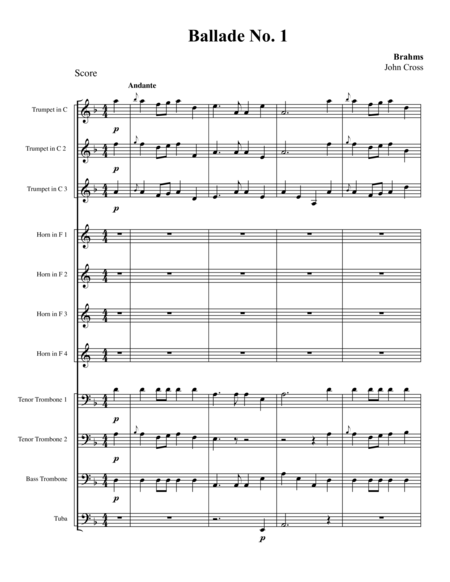 Ballade No. 1

Brahms
John Cross

Score

Andante

Trumpet in C
p

Trumpet in C 2
p

Trumpet in C 3
p

Horn in F 1

Horn in F 2

Horn in F 3

Horn in F 4

Tenor Trombone 1
p

Tenor Trombone 2
p

Bass Trombone
p

Tuba
p